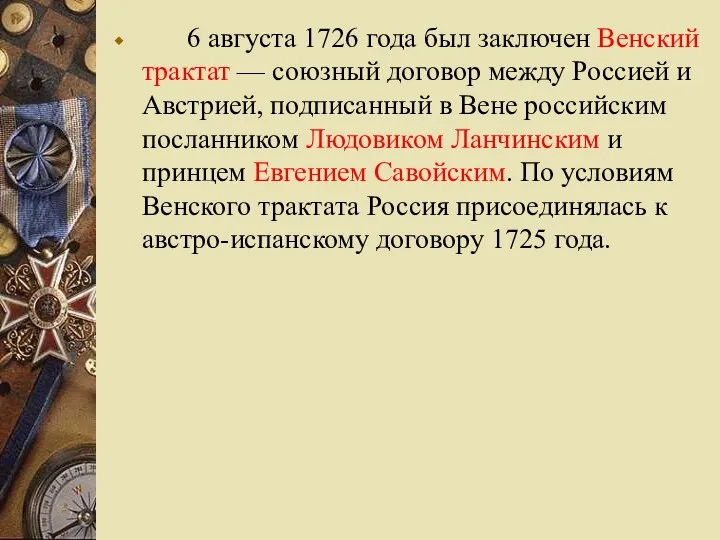 6 августа 1726 года был заключен Венский трактат — союзный договор между Россией и Австрией, подписанный в Вене российским посланником Людовиком Ланчинским и принцем Евгением Савойским. По условиям Венского трактата Россия присоединялась к австро-испанскому договору 1725 года.